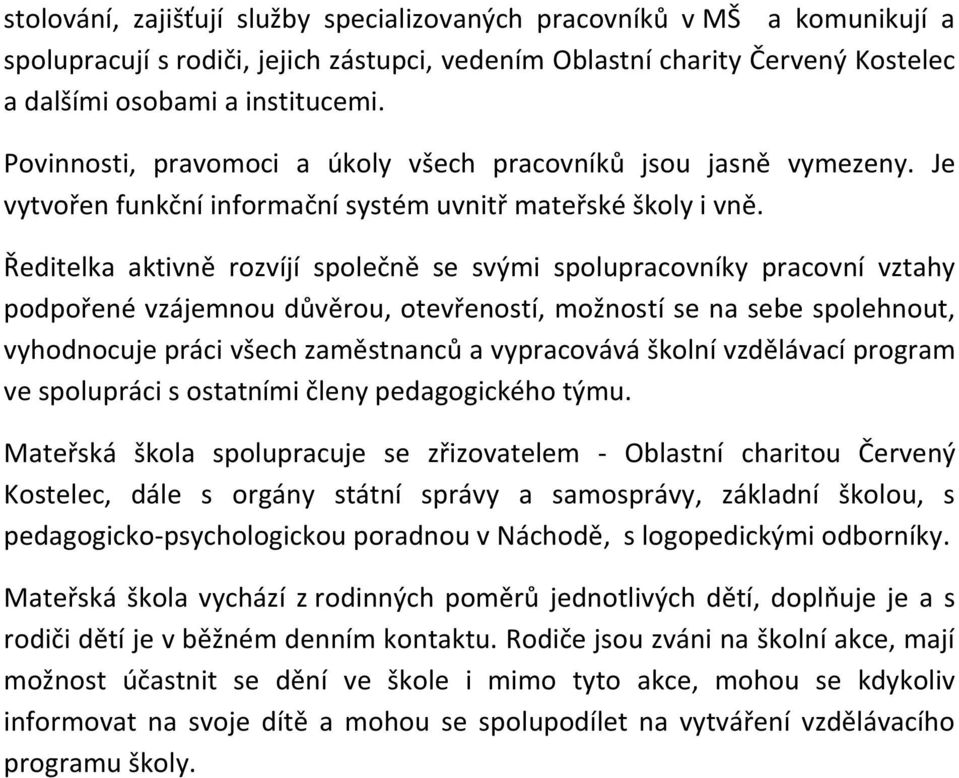 stolování, zajišťují služby specializovaných pracovníků v MŠ a komunikují a spolupracují s rodiči, jejich zástupci, vedením Oblastní charity Červený Kostelec a dalšími osobami a institucemi.

Povinnosti, pravomoci a úkoly všech pracovníků jsou jasně vymezeny. Je vytvořen funkční informační systém uvnitř mateřské školy i vně.

Ředitelka aktivně rozvíjí společně se svými spolupracovníky pracovní vztahy podpořené vzájemnou důvěrou, otevřeností, možností se na sebe spolehnout, vyhodnocuje práci všech zaměstnanců a vypracovává školní vzdělávací program ve spolupráci s ostatními členy pedagogického týmu.

Mateřská škola spolupracuje se zřizovatelem - Oblastní charitou Červený Kostelec, dále s orgány státní správy a samosprávy, základní školou, s pedagogicko-psychologickou poradnou v Náchodě, s logopedickými odborníky.

Mateřská škola vychází z rodinných poměrů jednotlivých dětí, doplňuje je a s rodiči dětí je v běžném denním kontaktu. Rodiče jsou zváni na školní akce, mají možnost účastnit se dění ve škole i mimo tyto akce, mohou se kdykoliv informovat na svoje dítě a mohou se spolupodílet na vytváření vzdělávacího programu školy.